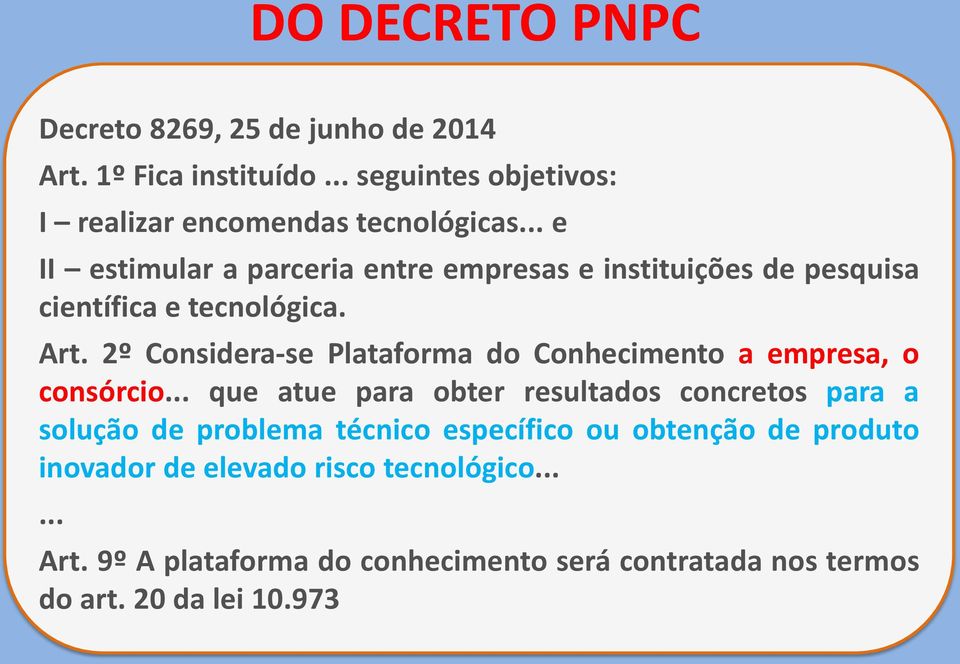 DO DECRETO PNPC

Decreto 8269, 25 de junho de 2014

Art. 1º Fica instituído ... seguintes objetivos:

I – realizar encomendas tecnológicas... e

II – estimular a parceria entre empresas e instituições de pesquisa científica e tecnológica.

Art. 2º Considera-se Plataforma do Conhecimento a empresa, o consórcio... que atue para obter resultados concretos para a solução de problema técnico específico ou obtenção de produto inovador de elevado risco tecnológico...

...

Art. 9º A plataforma do conhecimento será contratada nos termos do art. 20 da lei 10.973